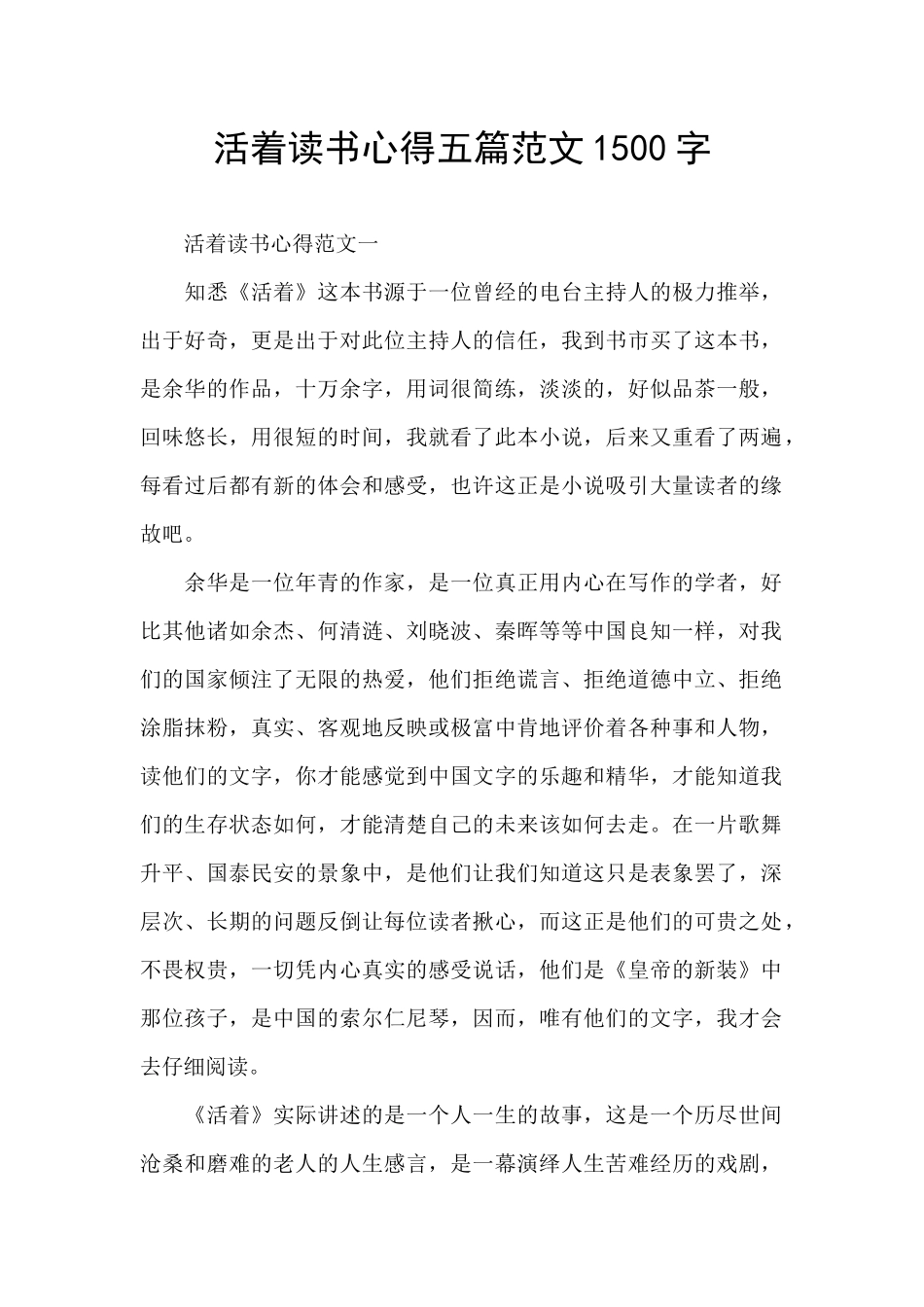 活着读书心得五篇范文1500字

活着读书心得范文一

知悉《活着》这本书源于一位曾经的电台主持人的极力推举，出于好奇，更是出于对此位主持人的信任，我到书市买了这本书，是余华的作品，十万余字，用词很简练，淡淡的，好似品茶一般，回味悠长，用很短的时间，我就看了此本小说，后来又重看了两遍，每看过后都有新的体会和感受，也许这正是小说吸引大量读者的缘故吧。

余华是一位年青的作家，是一位真正用内心在写作的学者，好比其他诸如余杰、何清涟、刘晓波、秦晖等等中国良知一样，对我们的国家倾注了无限的热爱，他们拒绝谎言、拒绝道德中立、拒绝涂脂抹粉，真实、客观地反映或极富中肯地评价着各种事和人物，读他们的文字，你才能感觉到中国文字的乐趣和精华，才能知道我们的生存状态如何，才能清楚自己的未来该如何去走。在一片歌舞升平、国泰民安的景象中，是他们让我们知道这只是表象罢了，深层次、长期的问题反倒让每位读者揪心，而这正是他们的可贵之处，不畏权贵，一切凭内心真实的感受说话，他们是《皇帝的新装》中那位孩子，是中国的索尔仁尼琴，因而，唯有他们的文字，我才会去仔细阅读。

《活着》实际讲述的是一个人一生的故事，这是一个历尽世间沧桑和磨难的老人的人生感言，是一幕演绎人生苦难经历的戏剧，